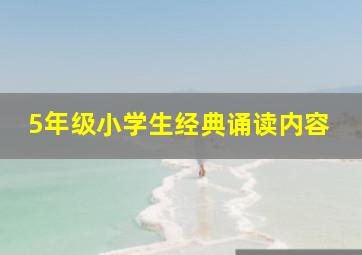 5年级小学生经典诵读内容